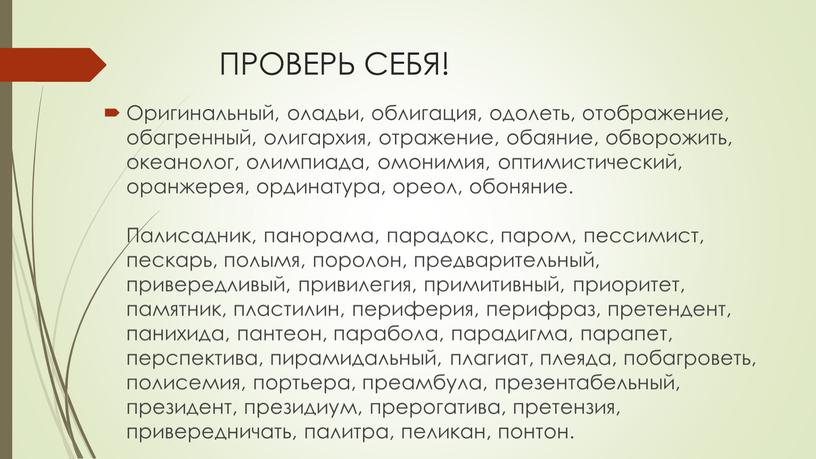 ПРОВЕРЬ СЕБЯ!

Оригинальный, оладьи, облигация, одолеть, отображение, обагренный, олигархия, отражение, обаяние, обворожить, океанолог, олимпиада, омонимия, оптимистический, оранжерея, ординатура, ореол, обоняние.

Палисадник, панорама, парадокс, паром, пессимист, пескарь, полымя, поролон, предварительный, привередливый, привилегия, примитивный, приоритет, памятник, пластилин, периферия, перифраз, претендент, панихида, пантеон, парабола, парадигма, парапет, перспектива, пирамидальный, плагиат, плеяда, побагроветь, полисемия, портьера, преамбула, презентабельный, президент, президиум, прерогатива, претензия, привередничать, палитра, пеликан, понтон.